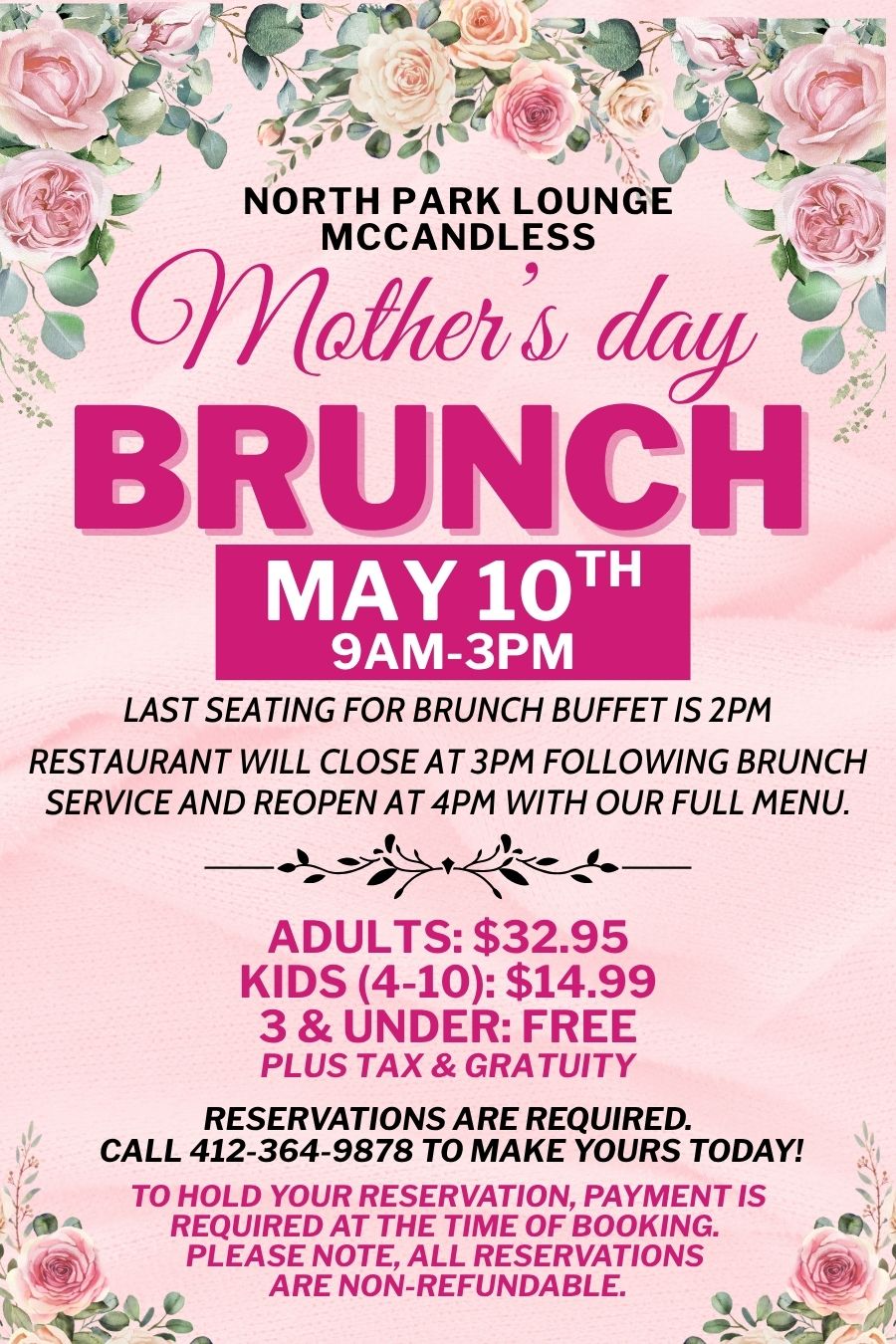 NORTH PARK LOUNGE
MCCANDLESS

Mother's day

BRUNCH

MAY 10TH
9AM-3PM

LAST SEATING FOR BRUNCH BUFFET IS 2PM

RESTAURANT WILL CLOSE AT 3PM FOLLOWING BRUNCH SERVICE AND REOPEN AT 4PM WITH OUR FULL MENU.

ADULTS: $32.95
KIDS (4-10): $14.99
3 & UNDER: FREE
PLUS TAX & GRATUITY

RESERVATIONS ARE REQUIRED.
CALL 412-364-9878 TO MAKE YOURS TODAY!

TO HOLD YOUR RESERVATION, PAYMENT IS REQUIRED AT THE TIME OF BOOKING. PLEASE NOTE, ALL RESERVATIONS ARE NON-REFUNDABLE.